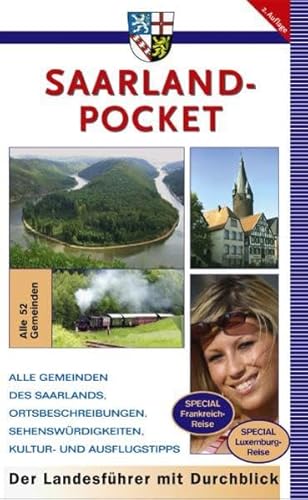 2. Auflage

SAARLAND-POCKET

Alle 52 Gemeinden

ALLE GEMEINDEN DES SAARLANDS, ORTSBESCHREIBUNGEN, SEHENSWÜRDIGKEITEN, KULTUR- UND AUSFLUGSTIPPS

SPECIAL Frankreich-Reise

SPECIAL Luxemburg-Reise

Der Landesführer mit Durchblick